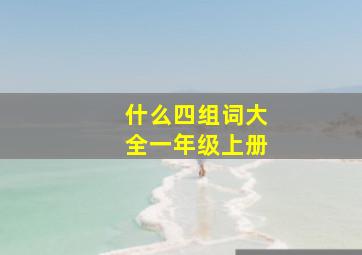 什么四组词大全一年级上册